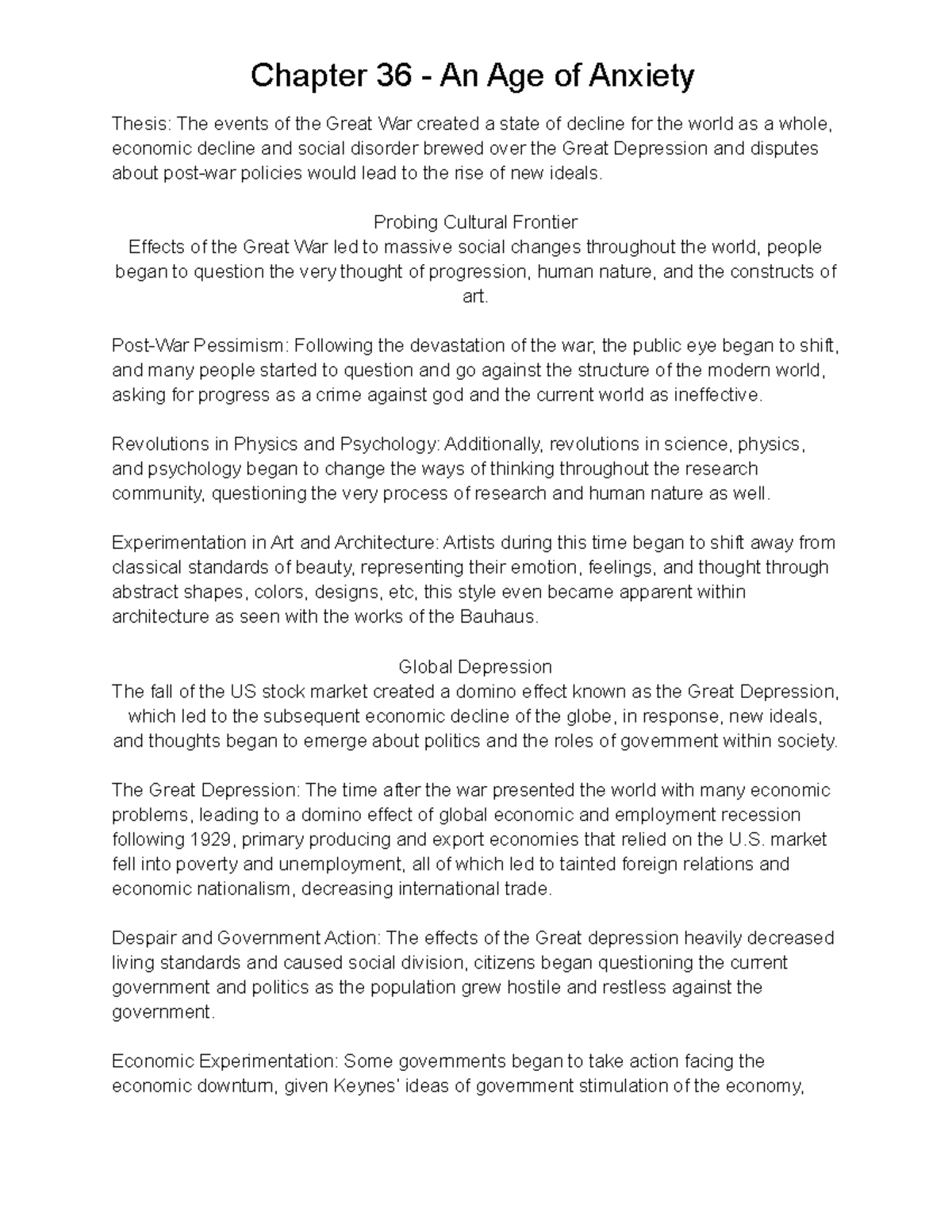 Chapter 36 - An Age of Anxiety

Thesis: The events of the Great War created a state of decline for the world as a whole, economic decline and social disorder brewed over the Great Depression and disputes about post-war policies would lead to the rise of new ideals.

Probing Cultural Frontier
Effects of the Great War led to massive social changes throughout the world, people began to question the very thought of progression, human nature, and the constructs of art.

Post-War Pessimism: Following the devastation of the war, the public eye began to shift, and many people started to question and go against the structure of the modern world, asking for progress as a crime against god and the current world as ineffective.

Revolutions in Physics and Psychology: Additionally, revolutions in science, physics, and psychology began to change the ways of thinking throughout the research community, questioning the very process of research and human nature as well.

Experimentation in Art and Architecture: Artists during this time began to shift away from classical standards of beauty, representing their emotion, feelings, and thought through abstract shapes, colors, designs, etc, this style even became apparent within architecture as seen with the works of the Bauhaus.

Global Depression
The fall of the US stock market created a domino effect known as the Great Depression, which led to the subsequent economic decline of the globe, in response, new ideals, and thoughts began to emerge about politics and the roles of government within society.

The Great Depression: The time after the war presented the world with many economic problems, leading to a domino effect of global economic and employment recession following 1929, primary producing and export economies that relied on the U.S. market fell into poverty and unemployment, all of which led to tainted foreign relations and economic nationalism, decreasing international trade.

Despair and Government Action: The effects of the Great depression heavily decreased living standards and caused social division, citizens began questioning the current government and politics as the population grew hostile and restless against the government.

Economic Experimentation: Some governments began to take action facing the economic downturn, given Keynes' ideas of government stimulation of the economy,